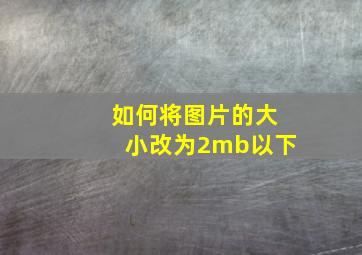 如何将图片的大小改为2mb以下